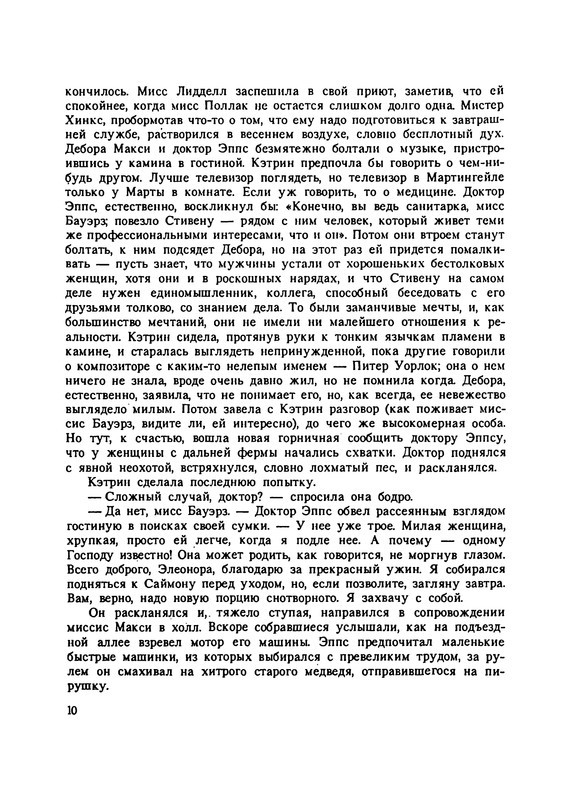 кончилось. Мисс Лидделл заспешила в свой приют, заметив, что ей спокойнее, когда мисс Поллак не остается слишком долго одна. Мистер Хинкс, пробормотав что-то о том, что ему надо подготовиться к завтрашней службе, растворился в весеннем воздухе, словно бесплотный дух. Дебора Макси и доктор Эппс безмятежно болтали о музыке, пристроившись у камина в гостиной. Кэтрин предпочла бы говорить о чем-нибудь другом. Лучше телевизор поглядеть, но телевизор в Мартингейле только у Марты в комнате. Если уж говорить, то о медицине. Доктор Эппс, естественно, воскликнул бы: «Конечно, вы ведь санитарка, мисс Бауэрз; повезло Стивену — рядом с ним человек, который живет теми же профессиональными интересами, что и он». Потом они втроем станут болтать, к ним подсядет Дебора, но на этот раз ей придется помалкивать — пусть знает, что мужчины устали от хорошеньких бестолковых женщин, хотя они и в роскошных нарядах, и что Стивену на самом деле нужен единомышленник, коллега, способный беседовать с его друзьями толково, со знанием дела. То были заманчивые мечты, и, как большинство мечтаний, они не имели ни малейшего отношения к реальности. Кэтрин сидела, протянув руки к тонким язычкам пламени в камине, и старалась выглядеть непринужденной, пока другие говорили о композиторе с каким-то нелепым именем — Питер Уорлок; она о нем ничего не знала, вроде очень давно жил, но не помнила когда. Дебора, естественно, заявила, что не понимает его, но, как всегда, ее невежество выглядело милым. Потом завела с Кэтрин разговор (как поживает миссис Бауэрз, видите ли, ей интересно), до чего же высокомерная особа. Но тут, к счастью, вошла новая горничная сообщить доктору Эппсу, что у женщины с дальней фермы начались схватки. Доктор поднялся с явной неохотой, встряхнулся, словно лохматый пес, и раскланялся.

Кэтрин сделала последнюю попытку.

— Сложный случай, доктор? — спросила она бодро.

— Да нет, мисс Бауэрз. — Доктор Эппс обвел рассеянным взглядом гостиную в поисках своей сумки. — У нее уже трое. Милая женщина, хрупкая, просто ей легче, когда я подле нее. А почему — одному Господу известно! Она может родить, как говорится, не моргнув глазом. Всего доброго, Элеонора, благодарю за прекрасный ужин. Я собирался подняться к Саймону перед уходом, но, если позволите, загляну завтра. Вам, верно, надо новую порцию снотворного. Я захвачу с собой.

Он раскланялся и, тяжело ступая, направился в сопровождении миссис Макси в холл. Вскоре собравшиеся услышали, как на подъездной аллее взревел мотор его машины. Эппс предпочитал маленькие быстрые машинки, из которых выбирался с превеликим трудом, за рулем он смахивал на хитрого старого медведя, отправившегося на пирушку.

10